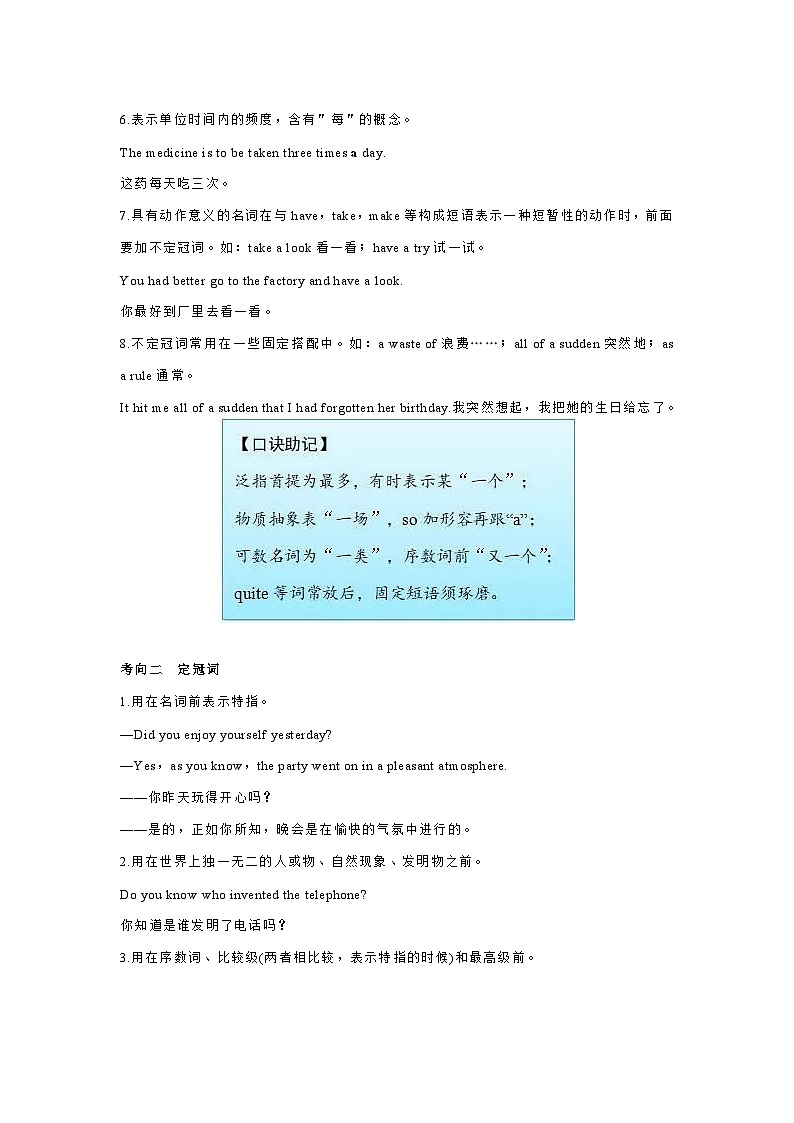 6.表示单位时间内的频度，含有"每"的概念。

The medicine is to be taken three times a day.

这药每天吃三次。

7.具有动作意义的名词在与 have，take，make 等构成短语表示一种短暂性的动作时，前面要加不定冠词。如：take a look 看一看；have a try 试一试。

You had better go to the factory and have a look.

你最好到厂里去看一看。

8.不定冠词常用在一些固定搭配中。如：a waste of 浪费……；all of a sudden 突然地；as a rule 通常。

It hit me all of a sudden that I had forgotten her birthday.我突然想起，我把她的生日给忘了。

【口诀助记】

泛指首提为最多，有时表示某"一个"；

物质抽象表"一场"，so 加形容再跟"a"；

可数名词为"一类"，序数词前"又一个"；

quite 等词常放后，固定短语须琢磨。

考向二 定冠词

1.用在名词前表示特指。

—Did you enjoy yourself yesterday?

—Yes，as you know，the party went on in a pleasant atmosphere.

——你昨天玩得开心吗？

——是的，正如你所知，晚会是在愉快的气氛中进行的。

2.用在世界上独一无二的人或物、自然现象、发明物之前。

Do you know who invented the telephone?

你知道是谁发明了电话吗？

3.用在序数词、比较级(两者相比较，表示特指的时候)和最高级前。